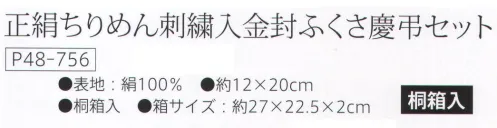 正絹ちりめん刺繍入金封ふくさ慶弔セット

P48-756

●表地：絹100%　●約12×20cm

●桐箱入　●箱サイズ：約27×22.5×2cm

桐箱入